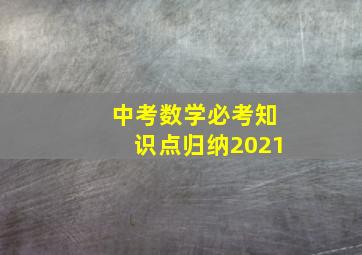 中考数学必考知识点归纳2021